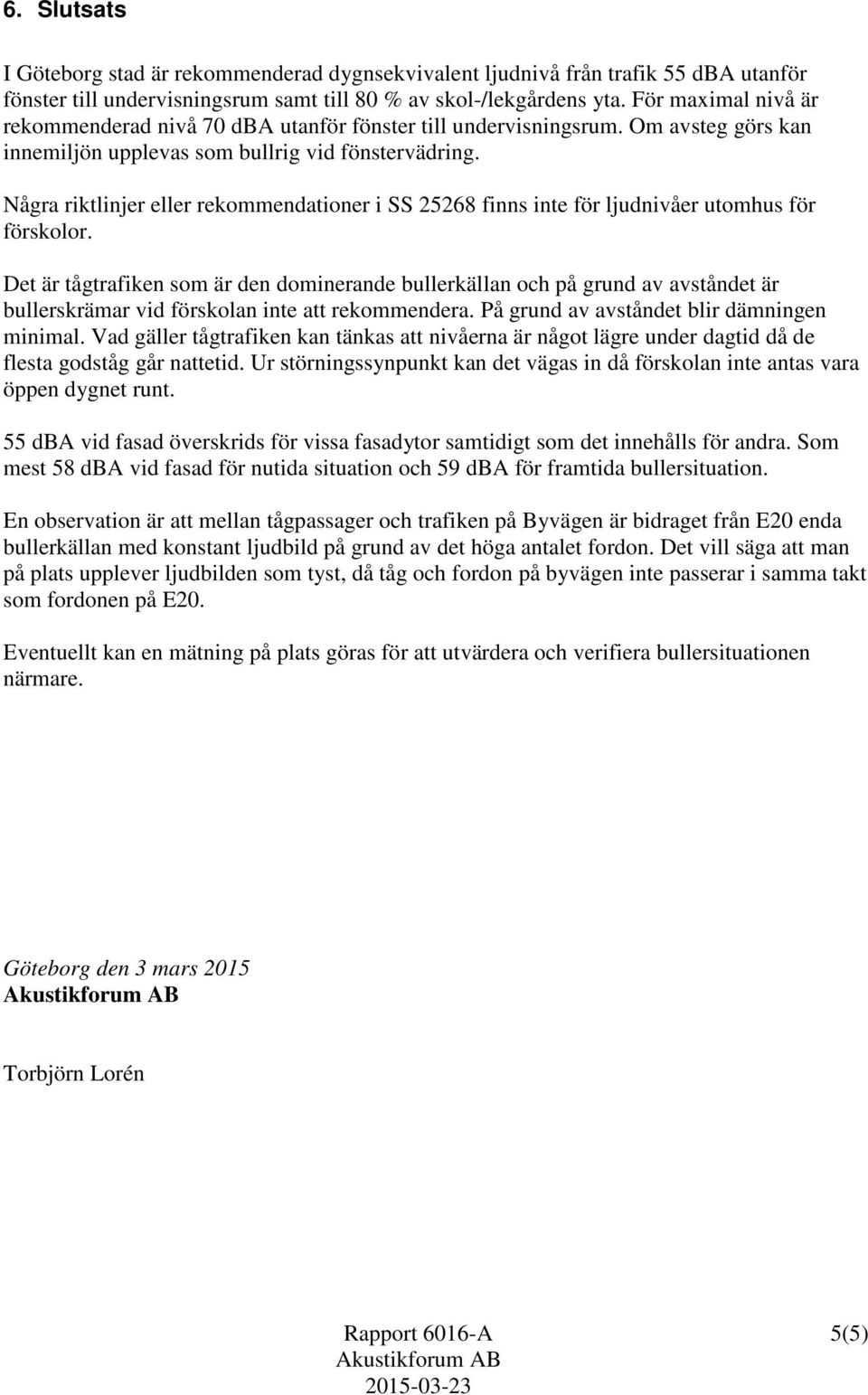 6. Slutsats

I Göteborg stad är rekommenderad dygnsekvivalent ljudnivå från trafik 55 dBA utanför fönster till undervisningsrum samt till 80 % av skol-/lekgårdens yta. För maximal nivå är rekommenderad nivå 70 dBA utanför fönster till undervisningsrum. Om avsteg görs kan innemiljön upplevas som bullrig vid fönstervädring.

Några riktlinjer eller rekommendationer i SS 25268 finns inte för ljudnivåer utomhus för förskolor.

Det är tågtrafiken som är den dominerande bullerkällan och på grund av avståndet är bullerskrämar vid förskolan inte att rekommendera. På grund av avståndet blir dämningen minimal. Vad gäller tågtrafiken kan tänkas att nivåerna är något lägre under dagtid då de flesta godståg går nattetid. Ur störningssynpunkt kan det vägas in då förskolan inte antas vara öppen dygnet runt.

55 dBA vid fasad överskrids för vissa fasadytor samtidigt som det innehålls för andra. Som mest 58 dBA vid fasad för nutida situation och 59 dBA för framtida bullersituation.

En observation är att mellan tågpassager och trafiken på Byvägen är bidraget från E20 enda bullerkällan med konstant ljudbild på grund av det höga antalet fordon. Det vill säga att man på plats upplever ljudbilden som tyst, då tåg och fordon på byvägen inte passerar i samma takt som fordonen på E20.

Eventuellt kan en mätning på plats göras för att utvärdera och verifiera bullersituationen närmare.

Göteborg den 3 mars 2015
Akustikforum AB

Torbjörn Lorén

Rapport 6016-A
Akustikforum AB
2015-03-23

5(5)